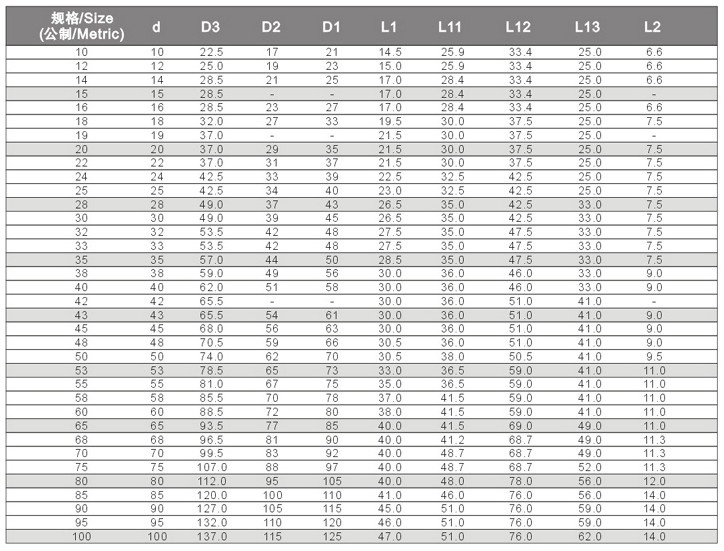 | 规格/Size (公制/Metric) | d | D3 | D2 | D1 | L1 | L11 | L12 | L13 | L2 |
|---|---|---|---|---|---|---|---|---|---|
| 10 | 10 | 22.5 | 17 | 21 | 14.5 | 25.9 | 33.4 | 25.0 | 6.6 |
| 12 | 12 | 25.0 | 19 | 23 | 15.0 | 25.9 | 33.4 | 25.0 | 6.6 |
| 14 | 14 | 28.5 | 21 | 25 | 17.0 | 28.4 | 33.4 | 25.0 | 6.6 |
| 15 | 15 | 28.5 | - | - | 17.0 | 28.4 | 33.4 | 25.0 | - |
| 16 | 16 | 28.5 | 23 | 27 | 17.0 | 28.4 | 33.4 | 25.0 | 6.6 |
| 18 | 18 | 32.0 | 27 | 33 | 19.5 | 30.0 | 37.5 | 25.0 | 7.5 |
| 19 | 19 | 37.0 | - | - | 21.5 | 30.0 | 37.5 | 25.0 | - |
| 20 | 20 | 37.0 | 29 | 35 | 21.5 | 30.0 | 37.5 | 25.0 | 7.5 |
| 22 | 22 | 37.0 | 31 | 37 | 21.5 | 30.0 | 37.5 | 25.0 | 7.5 |
| 24 | 24 | 42.5 | 33 | 39 | 22.5 | 32.5 | 42.5 | 25.0 | 7.5 |
| 25 | 25 | 42.5 | 34 | 40 | 23.0 | 32.5 | 42.5 | 25.0 | 7.5 |
| 28 | 28 | 49.0 | 37 | 43 | 26.5 | 35.0 | 42.5 | 33.0 | 7.5 |
| 30 | 30 | 49.0 | 39 | 45 | 26.5 | 35.0 | 42.5 | 33.0 | 7.5 |
| 32 | 32 | 53.5 | 42 | 48 | 27.5 | 35.0 | 47.5 | 33.0 | 7.5 |
| 33 | 33 | 53.5 | 42 | 48 | 27.5 | 35.0 | 47.5 | 33.0 | 7.5 |
| 35 | 35 | 57.0 | 44 | 50 | 28.5 | 35.0 | 47.5 | 33.0 | 7.5 |
| 38 | 38 | 59.0 | 49 | 56 | 30.0 | 36.0 | 46.0 | 33.0 | 9.0 |
| 40 | 40 | 62.0 | 51 | 58 | 30.0 | 36.0 | 46.0 | 33.0 | 9.0 |
| 42 | 42 | 65.5 | - | - | 30.0 | 36.0 | 51.0 | 41.0 | - |
| 43 | 43 | 65.5 | 54 | 61 | 30.0 | 36.0 | 51.0 | 41.0 | 9.0 |
| 45 | 45 | 68.0 | 56 | 63 | 30.0 | 36.0 | 51.0 | 41.0 | 9.0 |
| 48 | 48 | 70.5 | 59 | 66 | 30.5 | 36.0 | 51.0 | 41.0 | 9.0 |
| 50 | 50 | 74.0 | 62 | 70 | 30.5 | 38.0 | 50.5 | 41.0 | 9.5 |
| 53 | 53 | 78.5 | 65 | 73 | 33.0 | 36.5 | 59.0 | 41.0 | 11.0 |
| 55 | 55 | 81.0 | 67 | 75 | 35.0 | 36.5 | 59.0 | 41.0 | 11.0 |
| 58 | 58 | 85.5 | 70 | 78 | 37.0 | 41.5 | 59.0 | 41.0 | 11.0 |
| 60 | 60 | 88.5 | 72 | 80 | 38.0 | 41.5 | 59.0 | 41.0 | 11.0 |
| 65 | 65 | 93.5 | 77 | 85 | 40.0 | 41.5 | 69.0 | 49.0 | 11.0 |
| 68 | 68 | 96.5 | 81 | 90 | 40.0 | 41.2 | 68.7 | 49.0 | 11.3 |
| 70 | 70 | 99.5 | 83 | 92 | 40.0 | 48.7 | 68.7 | 49.0 | 11.3 |
| 75 | 75 | 107.0 | 88 | 97 | 40.0 | 48.7 | 68.7 | 52.0 | 11.3 |
| 80 | 80 | 112.0 | 95 | 105 | 40.0 | 48.0 | 78.0 | 56.0 | 12.0 |
| 85 | 85 | 120.0 | 100 | 110 | 41.0 | 46.0 | 76.0 | 56.0 | 14.0 |
| 90 | 90 | 127.0 | 105 | 115 | 45.0 | 51.0 | 76.0 | 59.0 | 14.0 |
| 95 | 95 | 132.0 | 110 | 120 | 46.0 | 51.0 | 76.0 | 59.0 | 14.0 |
| 100 | 100 | 137.0 | 115 | 125 | 47.0 | 51.0 | 76.0 | 62.0 | 14.0 |